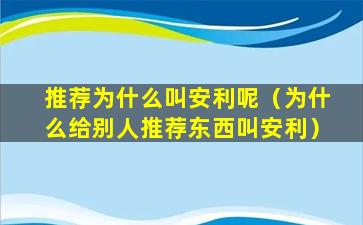 推荐为什么叫安利呢（为什么给别人推荐东西叫安利）